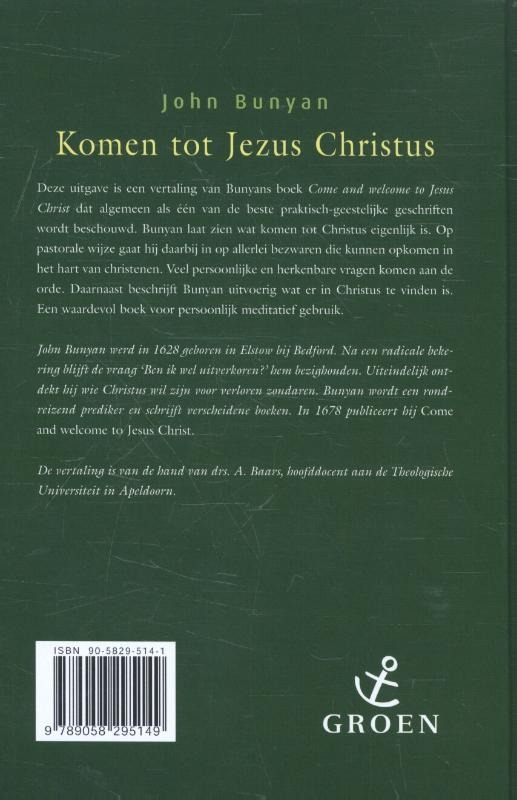 John Bunyan

Komen tot Jezus Christus

Deze uitgave is een vertaling van Bunyans boek Come and welcome to Jesus Christ dat algemeen als één van de beste praktisch-geestelijke geschriften wordt beschouwd. Bunyan laat zien wat komen tot Christus eigenlijk is. Op pastorale wijze gaat hij daarbij in op allerlei bezwaren die kunnen opkomen in het hart van christenen. Veel persoonlijke en herkenbare vragen komen aan de orde. Daarnaast beschrijft Bunyan uitvoerig wat er in Christus te vinden is. Een waardevol boek voor persoonlijk meditatief gebruik.

John Bunyan werd in 1628 geboren in Elstow bij Bedford. Na een radicale bekering blijft de vraag 'Ben ik wel uitverkoren?' hem bezighouden. Uiteindelijk ontdekt hij wie Christus wil zijn voor verloren zondaren. Bunyan wordt een rondreizend prediker en schrijft verscheidene boeken. In 1678 publiceert hij Come and welcome to Jesus Christ.

De vertaling is van de hand van drs. A. Baars, hoofddocent aan de Theologische Universiteit in Apeldoorn.

ISBN 90-5829-514-1

9 789058 295149

GROEN